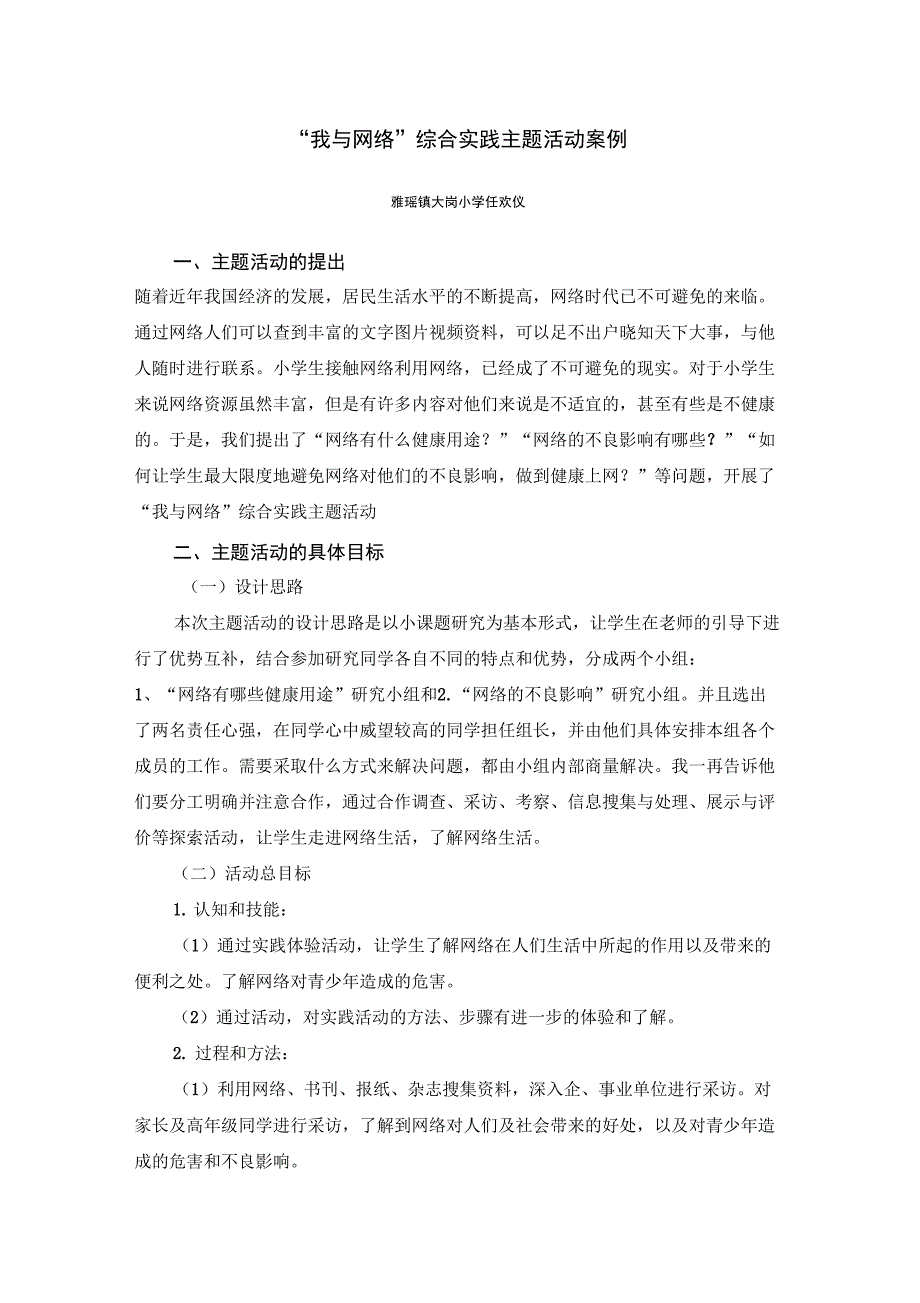 “我与网络”综合实践主题活动案例

雅瑶镇大岗小学任欢仪

一、主题活动的提出

随着近年我国经济的发展，居民生活水平的不断提高，网络时代已不可避免的来临。通过网络人们可以查到丰富的文字图片视频资料，可以足不出户晓知天下大事，与他人随时进行联系。小学生接触网络利用网络，已经成了不可避免的现实。对于小学生来说网络资源虽然丰富，但是有许多内容对他们来说是不适宜的，甚至有些是不健康的。于是，我们提出了“网络有什么健康用途？”“网络的不良影响有哪些？”“如何让学生最大限度地避免网络对他们的不良影响，做到健康上网？”等问题，开展了“我与网络”综合实践主题活动

二、主题活动的具体目标

（一）设计思路

本次主题活动的设计思路是以小课题研究为基本形式，让学生在老师的引导下进行了优势互补，结合参加研究同学各自不同的特点和优势，分成两个小组：

1、“网络有哪些健康用途”研究小组和2.“网络的不良影响”研究小组。并且选出了两名责任心强，在同学心中威望较高的同学担任组长，并由他们具体安排本组各个成员的工作。需要采取什么方式来解决问题，都由小组内部商量解决。我一再告诉他们要分工明确并注意合作，通过合作调查、采访、考察、信息搜集与处理、展示与评价等探索活动，让学生走进网络生活，了解网络生活。

（二）活动总目标

1. 认知和技能：

（1）通过实践体验活动，让学生了解网络在人们生活中所起的作用以及带来的便利之处。了解网络对青少年造成的危害。

（2）通过活动，对实践活动的方法、步骤有进一步的体验和了解。

2. 过程和方法：

（1）利用网络、书刊、报纸、杂志搜集资料，深入企、事业单位进行采访。对家长及高年级同学进行采访，了解到网络对人们及社会带来的好处，以及对青少年造成的危害和不良影响。